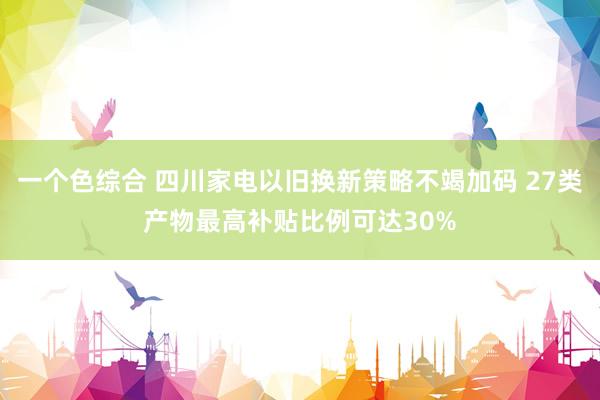 一个色综合 四川家电以旧换新策略不竭加码 27类产物最高补贴比例可达30%